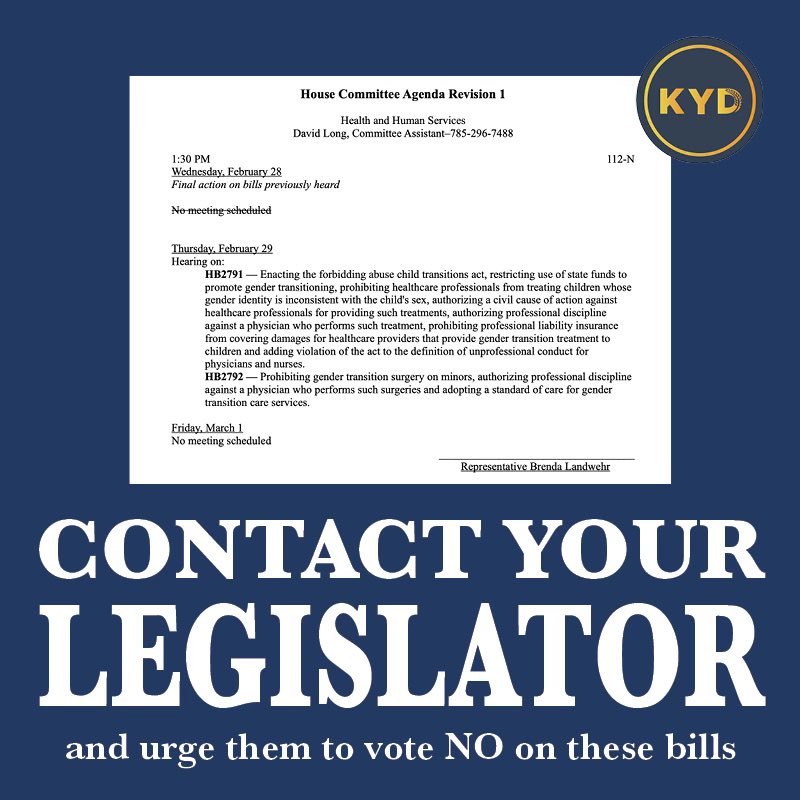 KYD

House Committee Agenda Revision 1

Health and Human Services
David Long, Committee Assistant–785-296-7488

1:30 PM
112-N

Wednesday, February 28
Final action on bills previously heard

No meeting scheduled

Thursday, February 29
Hearing on:

HB2791 — Enacting the forbidding abuse child transitions act, restricting use of state funds to promote gender transitioning, prohibiting healthcare professionals from treating children whose gender identity is inconsistent with the child's sex, authorizing a civil cause of action against healthcare professionals for providing such treatments, authorizing professional discipline against a physician who performs such treatment, prohibiting professional liability insurance from covering damages for healthcare providers that provide gender transition treatment to children and adding violation of the act to the definition of unprofessional conduct for physicians and nurses.

HB2792 — Prohibiting gender transition surgery on minors, authorizing professional discipline against a physician who performs such surgeries and adopting a standard of care for gender transition care services.

Friday, March 1
No meeting scheduled

Representative Brenda Landwehr

CONTACT YOUR
LEGISLATOR

and urge them to vote NO on these bills